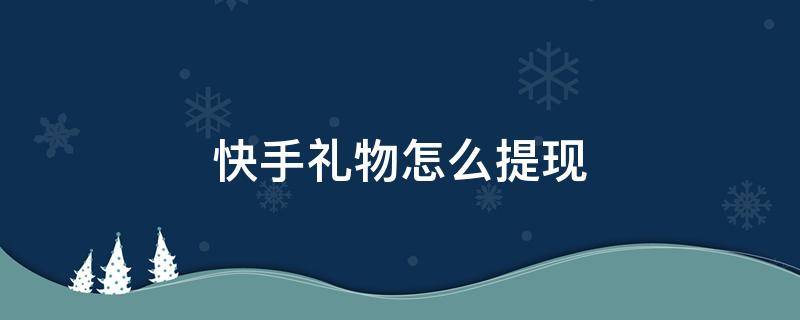 快手礼物怎么提现